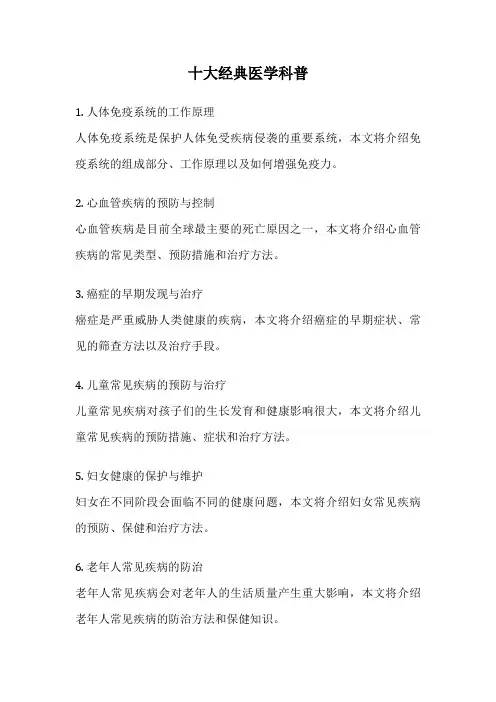 十大经典医学科普

1. 人体免疫系统的工作原理
人体免疫系统是保护人体免受疾病侵袭的重要系统，本文将介绍免疫系统的组成部分、工作原理以及如何增强免疫力。

2. 心血管疾病的预防与控制
心血管疾病是目前全球最主要的死亡原因之一，本文将介绍心血管疾病的常见类型、预防措施和治疗方法。

3. 癌症的早期发现与治疗
癌症是严重威胁人类健康的疾病，本文将介绍癌症的早期症状、常见的筛查方法以及治疗手段。

4. 儿童常见疾病的预防与治疗
儿童常见疾病对孩子们的生长发育和健康影响很大，本文将介绍儿童常见疾病的预防措施、症状和治疗方法。

5. 妇女健康的保护与维护
妇女在不同阶段会面临不同的健康问题，本文将介绍妇女常见疾病的预防、保健和治疗方法。

6. 老年人常见疾病的防治
老年人常见疾病会对老年人的生活质量产生重大影响，本文将介绍老年人常见疾病的防治方法和保健知识。